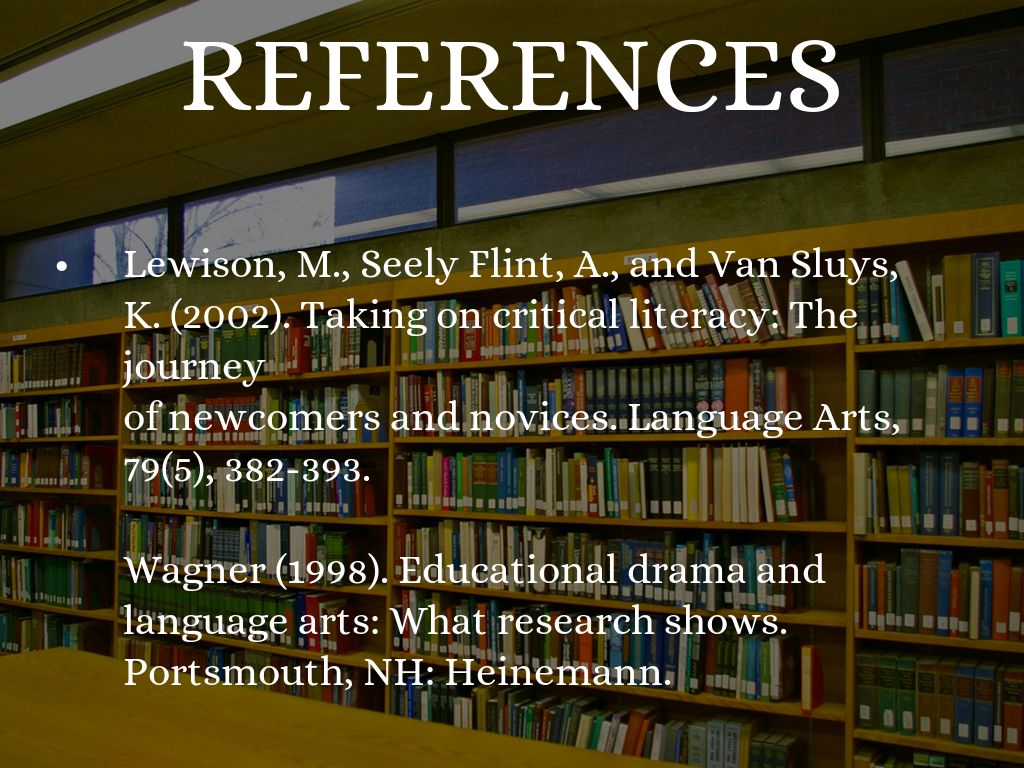 REFERENCES

• Lewison, M., Seely Flint, A., and Van Sluys, K. (2002). Taking on critical literacy: The journey of newcomers and novices. Language Arts, 79(5), 382-393.

Wagner (1998). Educational drama and language arts: What research shows. Portsmouth, NH: Heinemann.